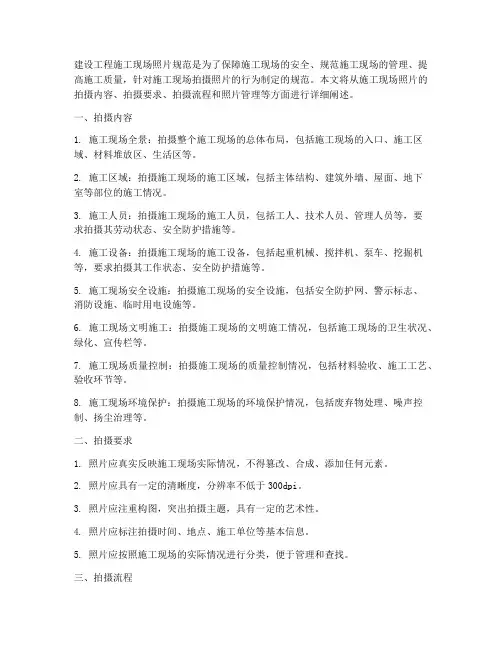 建设工程施工现场照片规范是为了保障施工现场的安全、规范施工现场的管理、提高施工质量，针对施工现场拍摄照片的行为制定的规范。本文将从施工现场照片的拍摄内容、拍摄要求、拍摄流程和照片管理等方面进行详细阐述。

一、拍摄内容

1. 施工现场全景：拍摄整个施工现场的总体布局，包括施工现场的入口、施工区域、材料堆放区、生活区等。

2. 施工区域：拍摄施工现场的施工区域，包括主体结构、建筑外墙、屋面、地下室等部位的施工情况。

3. 施工人员：拍摄施工现场的施工人员，包括工人、技术人员、管理人员等，要求拍摄其劳动状态、安全防护措施等。

4. 施工设备：拍摄施工现场的施工设备，包括起重机械、搅拌机、泵车、挖掘机等，要求拍摄其工作状态、安全防护措施等。

5. 施工现场安全设施：拍摄施工现场的安全设施，包括安全防护网、警示标志、消防设施、临时用电设施等。

6. 施工现场文明施工：拍摄施工现场的文明施工情况，包括施工现场的卫生状况、绿化、宣传栏等。

7. 施工现场质量控制：拍摄施工现场的质量控制情况，包括材料验收、施工工艺、验收环节等。

8. 施工现场环境保护：拍摄施工现场的环境保护情况，包括废弃物处理、噪声控制、扬尘治理等。

二、拍摄要求

1. 照片应真实反映施工现场实际情况，不得篡改、合成、添加任何元素。

2. 照片应具有一定的清晰度，分辨率不低于300dpi。

3. 照片应注重构图，突出拍摄主题，具有一定的艺术性。

4. 照片应标注拍摄时间、地点、施工单位等基本信息。

5. 照片应按照施工现场的实际情况进行分类，便于管理和查找。

三、拍摄流程